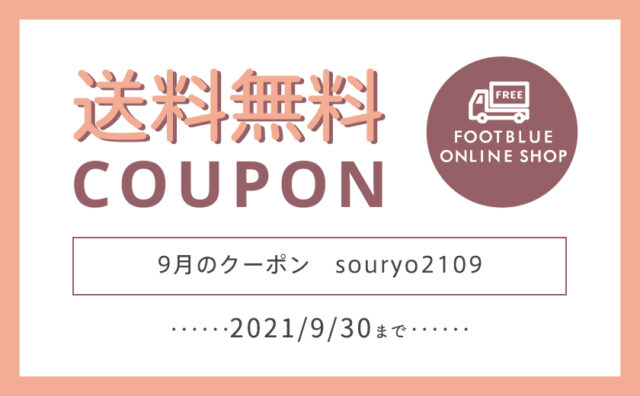 送料無料
COUPON

FREE
FOOTBLUE
ONLINE SHOP

9月のクーポン　souryo2109

······2021/9/30まで······